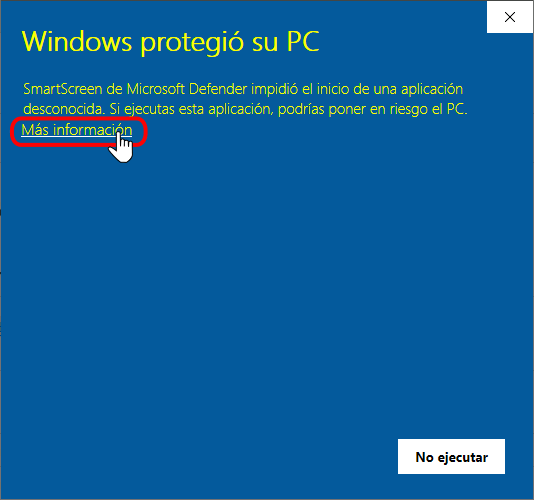 ×

Windows protegió su PC

SmartScreen de Microsoft Defender impidió el inicio de una aplicación desconocida. Si ejecutas esta aplicación, podrías poner en riesgo el PC.
Más información

No ejecutar